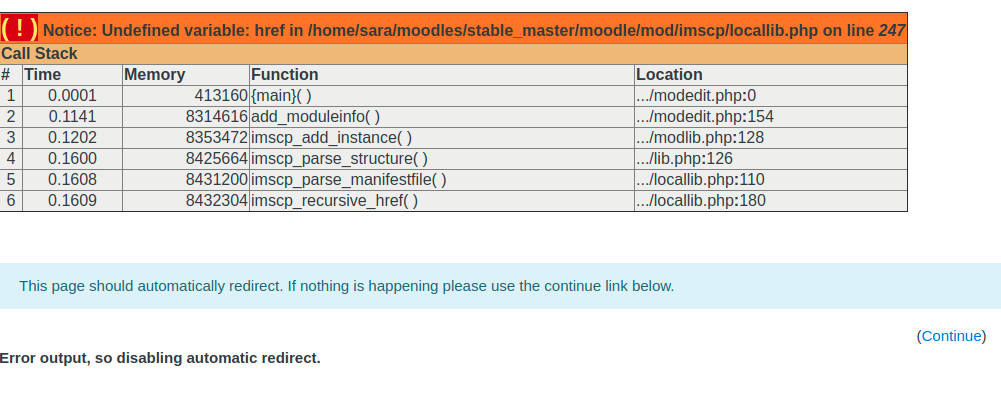 ( ! ) Notice: Undefined variable: href in /home/sara/moodles/stable_master/moodle/mod/imscp/locallib.php on line 247

Call Stack

| # | Time | Memory | Function | Location |
|---|---|---|---|---|
| 1 | 0.0001 | 413160 | {main}( ) | .../modedit.php:0 |
| 2 | 0.1141 | 8314616 | add_moduleinfo( ) | .../modedit.php:154 |
| 3 | 0.1202 | 8353472 | imscp_add_instance( ) | .../modlib.php:128 |
| 4 | 0.1600 | 8425664 | imscp_parse_structure( ) | .../lib.php:126 |
| 5 | 0.1608 | 8431200 | imscp_parse_manifestfile( ) | .../locallib.php:110 |
| 6 | 0.1609 | 8432304 | imscp_recursive_href( ) | .../locallib.php:180 |

This page should automatically redirect. If nothing is happening please use the continue link below.

(Continue)

Error output, so disabling automatic redirect.